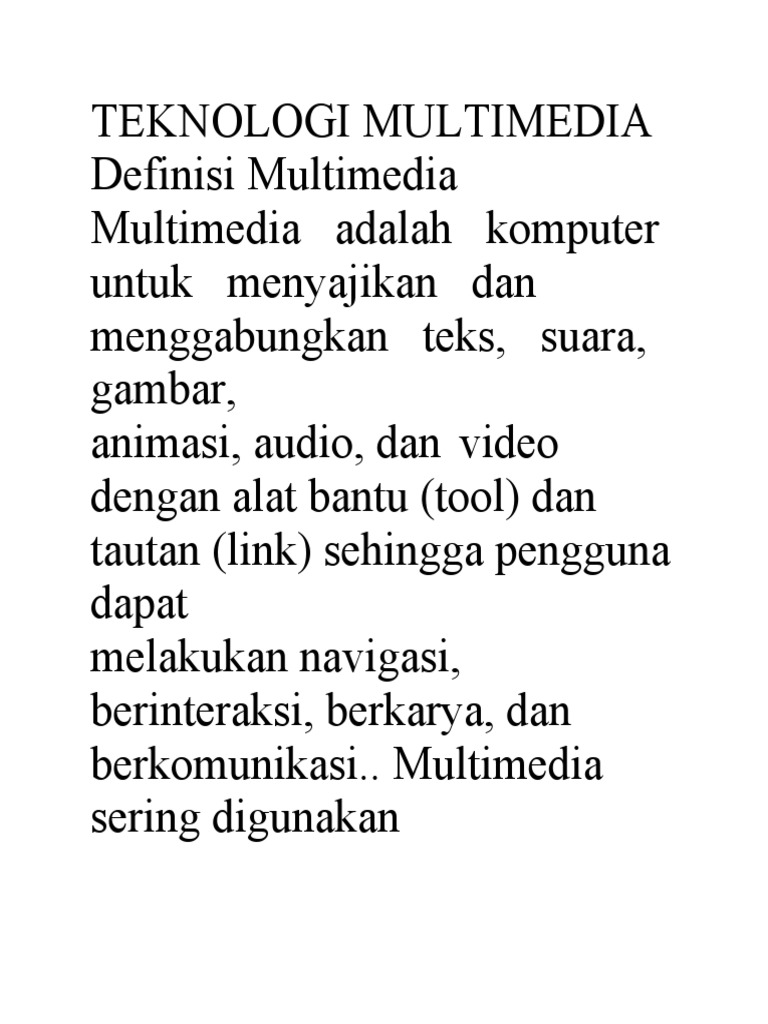 TEKNOLOGI MULTIMEDIA
Definisi Multimedia
Multimedia adalah komputer untuk menyajikan dan menggabungkan teks, suara, gambar,
animasi, audio, dan video dengan alat bantu (tool) dan tautan (link) sehingga pengguna dapat
melakukan navigasi, berinteraksi, berkarya, dan berkomunikasi.. Multimedia sering digunakan